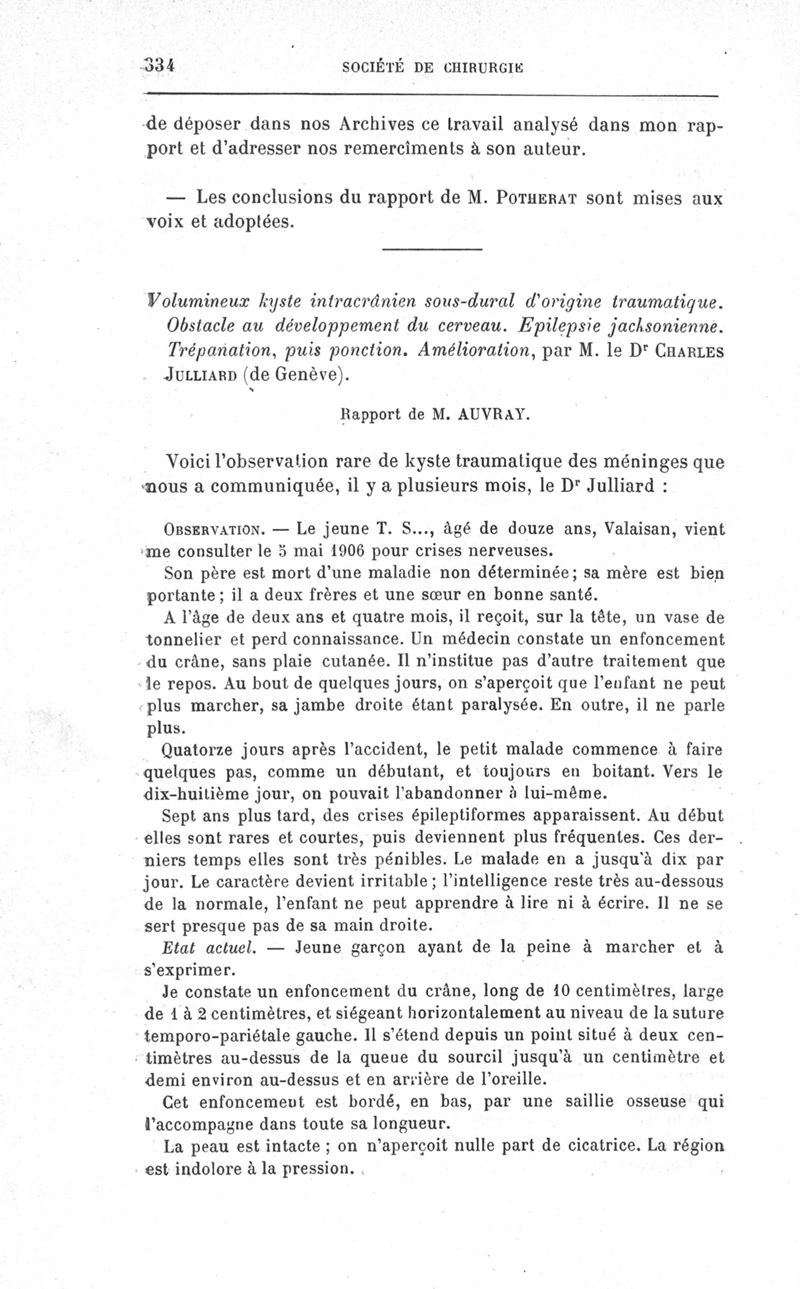 334 SOCIÉTÉ DE CHIRURGIE

de déposer dans nos Archives ce travail analysé dans mon rapport et d'adresser nos remercîments à son auteur.

— Les conclusions du rapport de M. Potherat sont mises aux voix et adoptées.

Volumineux kyste intracrânien sous-dural d'origine traumatique. Obstacle au développement du cerveau. Epilepsie jacksonienne. Trépanation, puis ponction. Amélioration, par M. le Dr Charles Julliard (de Genève).

Rapport de M. AUVRAY.

Voici l'observation rare de kyste traumatique des méninges que nous a communiquée, il y a plusieurs mois, le Dr Julliard :

Observation. — Le jeune T. S..., âgé de douze ans, Valaisan, vient me consulter le 5 mai 1906 pour crises nerveuses.

Son père est mort d'une maladie non déterminée; sa mère est bien portante; il a deux frères et une sœur en bonne santé.

A l'âge de deux ans et quatre mois, il reçoit, sur la tête, un vase de tonnelier et perd connaissance. Un médecin constate un enfoncement du crâne, sans plaie cutanée. Il n'institue pas d'autre traitement que le repos. Au bout de quelques jours, on s'aperçoit que l'enfant ne peut plus marcher, sa jambe droite étant paralysée. En outre, il ne parle plus.

Quatorze jours après l'accident, le petit malade commence à faire quelques pas, comme un débutant, et toujours en boitant. Vers le dix-huitième jour, on pouvait l'abandonner à lui-même.

Sept ans plus tard, des crises épileptiformes apparaissent. Au début elles sont rares et courtes, puis deviennent plus fréquentes. Ces derniers temps elles sont très pénibles. Le malade en a jusqu'à dix par jour. Le caractère devient irritable; l'intelligence reste très au-dessous de la normale, l'enfant ne peut apprendre à lire ni à écrire. Il ne se sert presque pas de sa main droite.

Etat actuel. — Jeune garçon ayant de la peine à marcher et à s'exprimer.

Je constate un enfoncement du crâne, long de 10 centimètres, large de 1 à 2 centimètres, et siégeant horizontalement au niveau de la suture temporo-pariétale gauche. Il s'étend depuis un point situé à deux centimètres au-dessus de la queue du sourcil jusqu'à un centimètre et demi environ au-dessus et en arrière de l'oreille.

Cet enfoncement est bordé, en bas, par une saillie osseuse qui l'accompagne dans toute sa longueur.

La peau est intacte ; on n'aperçoit nulle part de cicatrice. La région est indolore à la pression.